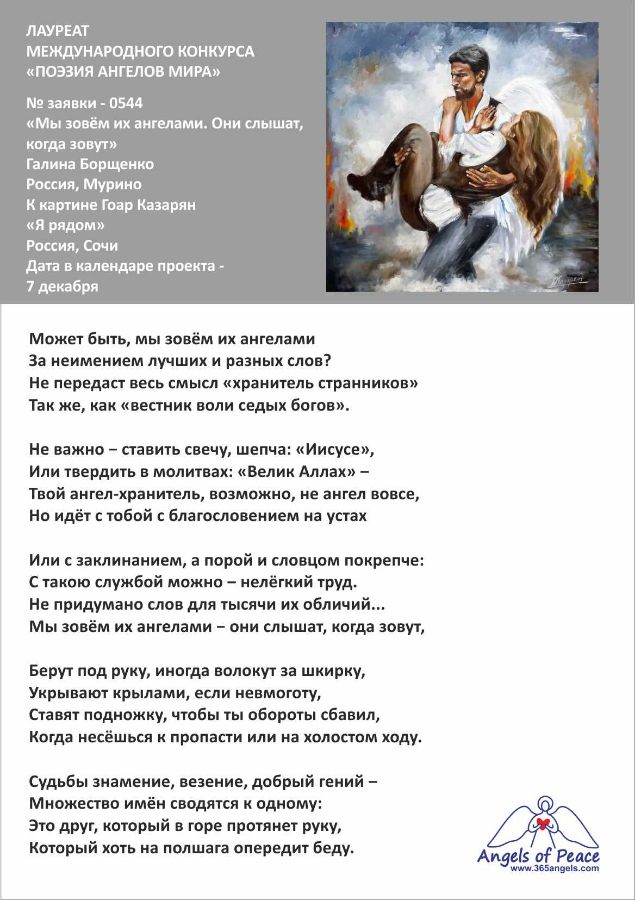 ЛАУРЕАТ
МЕЖДУНАРОДНОГО КОНКУРСА
«ПОЭЗИЯ АНГЕЛОВ МИРА»

№ заявки - 0544
«Мы зовём их ангелами. Они слышат, когда зовут»
Галина Борщенко
Россия, Мурино
К картине Гоар Казарян
«Я рядом»
Россия, Сочи
Дата в календаре проекта - 7 декабря

Может быть, мы зовём их ангелами
За неимением лучших и разных слов?
Не передаст весь смысл «хранитель странников»
Так же, как «вестник воли седых богов».

Не важно – ставить свечу, шепча: «Иисусе»,
Или твердить в молитвах: «Велик Аллах» –
Твой ангел-хранитель, возможно, не ангел вовсе,
Но идёт с тобой с благословением на устах

Или с заклинанием, а порой и словцом покрепче:
С такою службой можно – нелёгкий труд.
Не придумано слов для тысячи их обличий...
Мы зовём их ангелами – они слышат, когда зовут,

Берут под руку, иногда волокут за шкирку,
Укрывают крылами, если невмоготу,
Ставят подножку, чтобы ты обороты сбавил,
Когда несёшься к пропасти или на холостом ходу.

Судьбы знамение, везение, добрый гений –
Множество имён сводятся к одному:
Это друг, который в горе протянет руку,
Который хоть на полшага опередит беду.

Angels of Peace
www.365angels.com